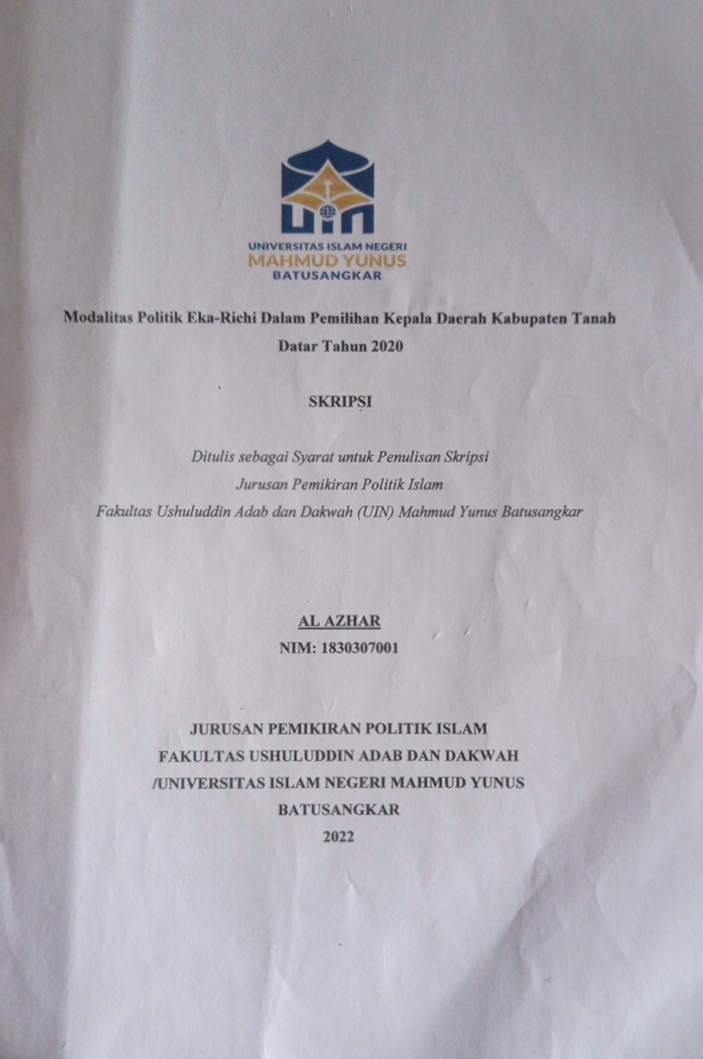 UIN

UNIVERSITAS ISLAM NEGERI
MAHMUD YUNUS
BATUSANGKAR

Modalitas Politik Eka-Richi Dalam Pemilihan Kepala Daerah Kabupaten Tanah Datar Tahun 2020

SKRIPSI

Ditulis sebagai Syarat untuk Penulisan Skripsi
Jurusan Pemikiran Politik Islam
Fakultas Ushuluddin Adab dan Dakwah (UIN) Mahmud Yunus Batusangkar

AL AZHAR
NIM: 1830307001

JURUSAN PEMIKIRAN POLITIK ISLAM
FAKULTAS USHULUDDIN ADAB DAN DAKWAH
/UNIVERSITAS ISLAM NEGERI MAHMUD YUNUS
BATUSANGKAR
2022